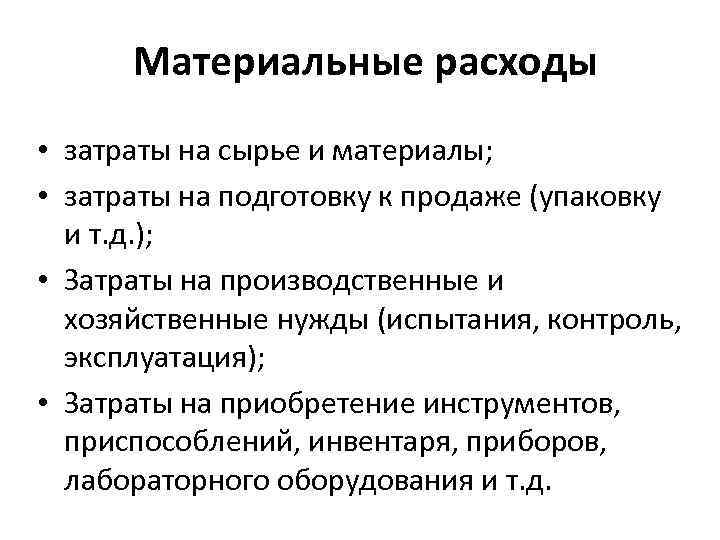 Материальные расходы

• затраты на сырье и материалы;
• затраты на подготовку к продаже (упаковку и т.д.);
• Затраты на производственные и хозяйственные нужды (испытания, контроль, эксплуатация);
• Затраты на приобретение инструментов, приспособлений, инвентаря, приборов, лабораторного оборудования и т.д.